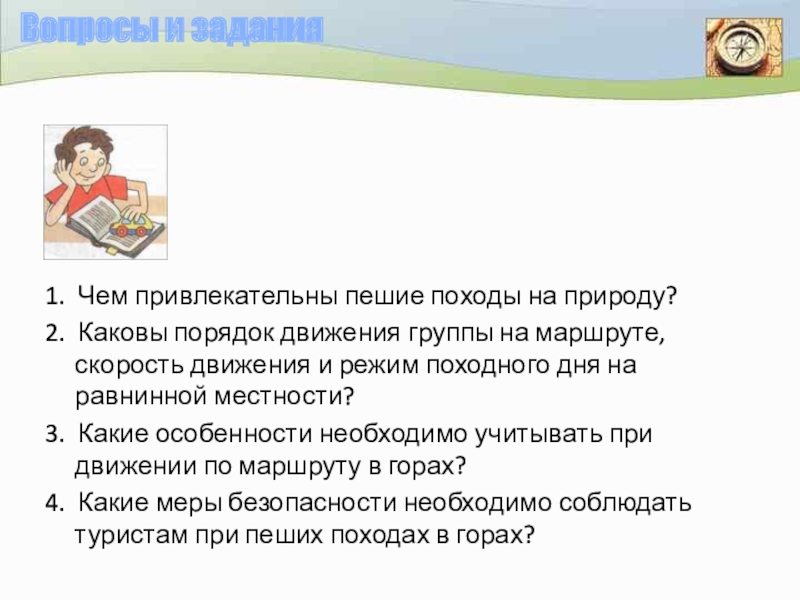 Вопросы и задания

1. Чем привлекательны пешие походы на природу?

2. Каковы порядок движения группы на маршруте, скорость движения и режим походного дня на равнинной местности?

3. Какие особенности необходимо учитывать при движении по маршруту в горах?

4. Какие меры безопасности необходимо соблюдать туристам при пеших походах в горах?